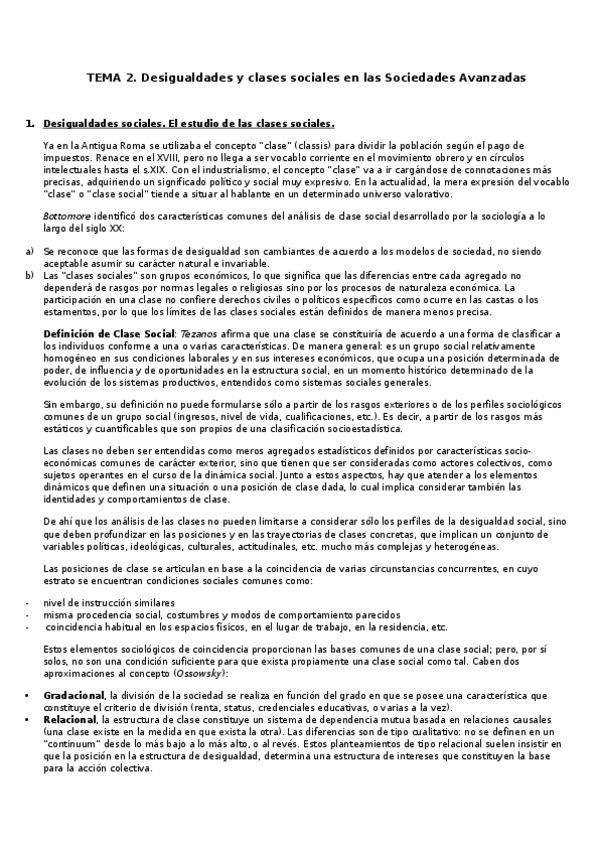 TEMA 2. Desigualdades y clases sociales en las Sociedades Avanzadas

1. Desigualdades sociales. El estudio de las clases sociales.

Ya en la Antigua Roma se utilizaba el concepto "clase" (classis) para dividir la población según el pago de impuestos. Renace en el XVIII, pero no llega a ser vocablo corriente en el movimiento obrero y en círculos intelectuales hasta el s.XIX. Con el industrialismo, el concepto "clase" va a ir cargándose de connotaciones más precisas, adquiriendo un significado político y social muy expresivo. En la actualidad, la mera expresión del vocablo "clase" o "clase social" tiende a situar al hablante en un determinado universo valorativo.

Bottomore identificó dos características comunes del análisis de clase social desarrollado por la sociología a lo largo del siglo XX:

a) Se reconoce que las formas de desigualdad son cambiantes de acuerdo a los modelos de sociedad, no siendo aceptable asumir su carácter natural e invariable.
b) Las "clases sociales" son grupos económicos, lo que significa que las diferencias entre cada agregado no dependerá de rasgos por normas legales o religiosas sino por los procesos de naturaleza económica. La participación en una clase no confiere derechos civiles o políticos específicos como ocurre en las castas o los estamentos, por lo que los límites de las clases sociales están definidos de manera menos precisa.

Definición de Clase Social: Tezanos afirma que una clase se constituiría de acuerdo a una forma de clasificar a los individuos conforme a una o varias características. De manera general: es un grupo social relativamente homogéneo en sus condiciones laborales y en sus intereses económicos, que ocupa una posición determinada de poder, de influencia y de oportunidades en la estructura social, en un momento histórico determinado de la evolución de los sistemas productivos, entendidos como sistemas sociales generales.

Sin embargo, su definición no puede formularse sólo a partir de los rasgos exteriores o de los perfiles sociológicos comunes de un grupo social (ingresos, nivel de vida, cualificaciones, etc.). Es decir, a partir de los rasgos más estáticos y cuantificables que son propios de una clasificación socioestadística.

Las clases no deben ser entendidas como meros agregados estadísticos definidos por características socio-económicas comunes de carácter exterior, sino que tienen que ser consideradas como actores colectivos, como sujetos operantes en el curso de la dinámica social. Junto a estos aspectos, hay que atender a los elementos dinámicos que definen una situación o una posición de clase dada, lo cual implica considerar también las identidades y comportamientos de clase.

De ahí que los análisis de las clases no pueden limitarse a considerar sólo los perfiles de la desigualdad social, sino que deben profundizar en las posiciones y en las trayectorias de clases concretas, que implican un conjunto de variables políticas, ideológicas, culturales, actitudinales, etc. mucho más complejas y heterogéneas.

Las posiciones de clase se articulan en base a la coincidencia de varias circunstancias concurrentes, en cuyo estrato se encuentran condiciones sociales comunes como:

- nivel de instrucción similares
- misma procedencia social, costumbres y modos de comportamiento parecidos
- coincidencia habitual en los espacios físicos, en el lugar de trabajo, en la residencia, etc.

Estos elementos sociológicos de coincidencia proporcionan las bases comunes de una clase social; pero, por sí solos, no son una condición suficiente para que exista propiamente una clase social como tal. Caben dos aproximaciones al concepto (Ossowsky):

• Gradacional, la división de la sociedad se realiza en función del grado en que se posee una característica que constituye el criterio de división (renta, status, credenciales educativas, o varias a la vez).
• Relacional, la estructura de clase constituye un sistema de dependencia mutua basada en relaciones causales (una clase existe en la medida en que exista la otra). Las diferencias son de tipo cualitativo: no se definen en un "continuum" desde lo más bajo a lo más alto, o al revés. Estos planteamientos de tipo relacional suelen insistir en que la posición en la estructura de desigualdad, determina una estructura de intereses que constituyen la base para la acción colectiva.